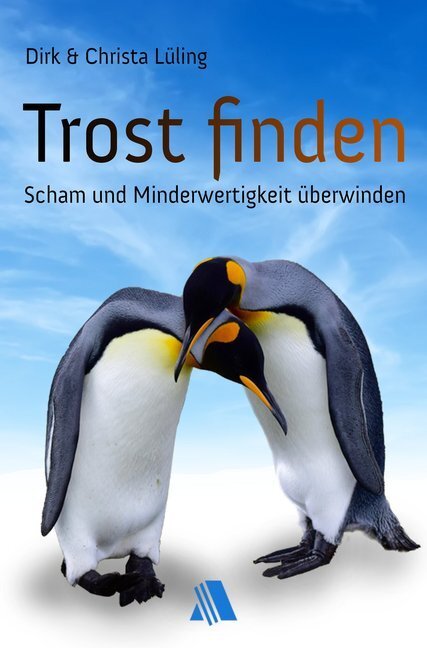 Dirk & Christa Lüling

Trost finden

Scham und Minderwertigkeit überwinden